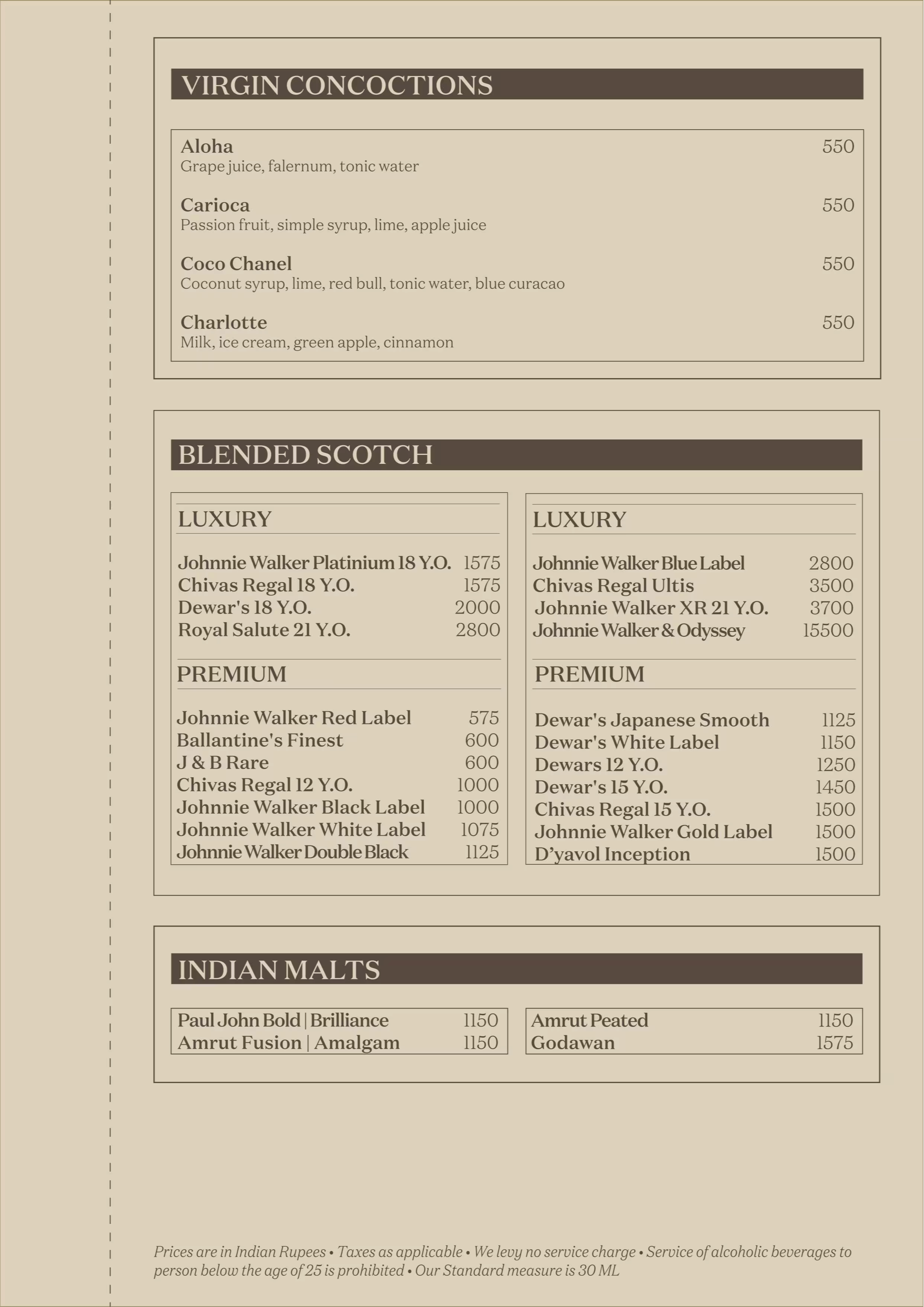 VIRGIN CONCOCTIONS

Aloha 550
Grape juice, falernum, tonic water

Carioca 550
Passion fruit, simple syrup, lime, apple juice

Coco Chanel 550
Coconut syrup, lime, red bull, tonic water, blue curacao

Charlotte 550
Milk, ice cream, green apple, cinnamon

BLENDED SCOTCH

LUXURY

Johnnie Walker Platinium 18 Y.O. 1575
Chivas Regal 18 Y.O. 1575
Dewar's 18 Y.O. 2000
Royal Salute 21 Y.O. 2800

PREMIUM

Johnnie Walker Red Label 575
Ballantine's Finest 600
J & B Rare 600
Chivas Regal 12 Y.O. 1000
Johnnie Walker Black Label 1000
Johnnie Walker White Label 1075
Johnnie Walker Double Black 1125

LUXURY

Johnnie Walker Blue Label 2800
Chivas Regal Ultis 3500
Johnnie Walker XR 21 Y.O. 3700
Johnnie Walker & Odyssey 15500

PREMIUM

Dewar's Japanese Smooth 1125
Dewar's White Label 1150
Dewars 12 Y.O. 1250
Dewar's 15 Y.O. 1450
Chivas Regal 15 Y.O. 1500
Johnnie Walker Gold Label 1500
D'yavol Inception 1500

INDIAN MALTS

Paul John Bold | Brilliance 1150
Amrut Fusion | Amalgam 1150

Amrut Peated 1150
Godawan 1575

Prices are in Indian Rupees • Taxes as applicable • We levy no service charge • Service of alcoholic beverages to person below the age of 25 is prohibited • Our Standard measure is 30 ML